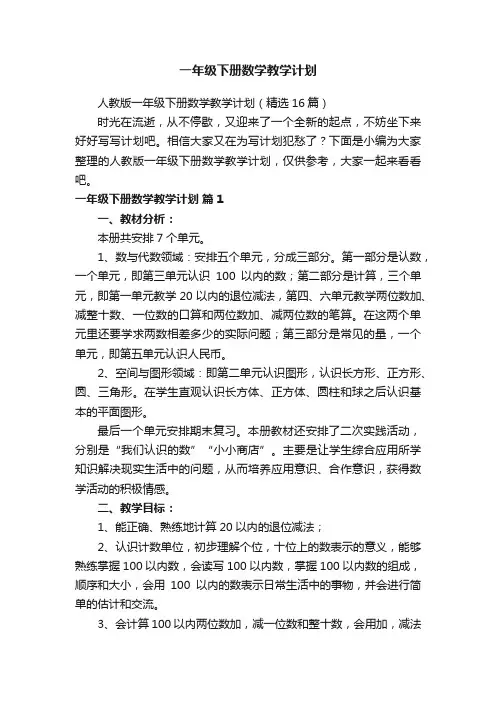 一年级下册数学教学计划

人教版一年级下册数学教学计划（精选 16 篇）

时光在流逝，从不停歇，又迎来了一个全新的起点，不妨坐下来好好写写计划吧。相信大家又在为写计划犯愁了？下面是小编为大家整理的人教版一年级下册数学教学计划，仅供参考，大家一起来看看吧。

一年级下册数学教学计划 篇 1

一、教材分析：

本册共安排 7 个单元。

1、数与代数领域：安排五个单元，分成三部分。第一部分是认数，一个单元，即第三单元认识 100 以内的数；第二部分是计算，三个单元，即第一单元教学 20 以内的退位减法，第四、六单元教学两位数加、减整十数、一位数的口算和两位数加、减两位数的笔算。在这两个单元里还要学求两数相差多少的实际问题；第三部分是常见的量，一个单元，即第五单元认识人民币。

2、空间与图形领域：即第二单元认识图形，认识长方形、正方形、圆、三角形。在学生直观认识长方体、正方体、圆柱和球之后认识基本的平面图形。

最后一个单元安排期末复习。本册教材还安排了二次实践活动，分别是“我们认识的数”“小小商店”。主要是让学生综合应用所学知识解决现实生活中的问题，从而培养应用意识、合作意识，获得数学活动的积极情感。

二、教学目标：

1、能正确、熟练地计算 20 以内的退位减法；

2、认识计数单位，初步理解个位，十位上的数表示的意义，能够熟练掌握 100 以内数，会读写 100 以内数，掌握 100 以内数的组成，顺序和大小，会用 100 以内的数表示日常生活中的事物，并会进行简单的估计和交流。

3、会计算 100 以内两位数加，减一位数和整十数，会用加，减法